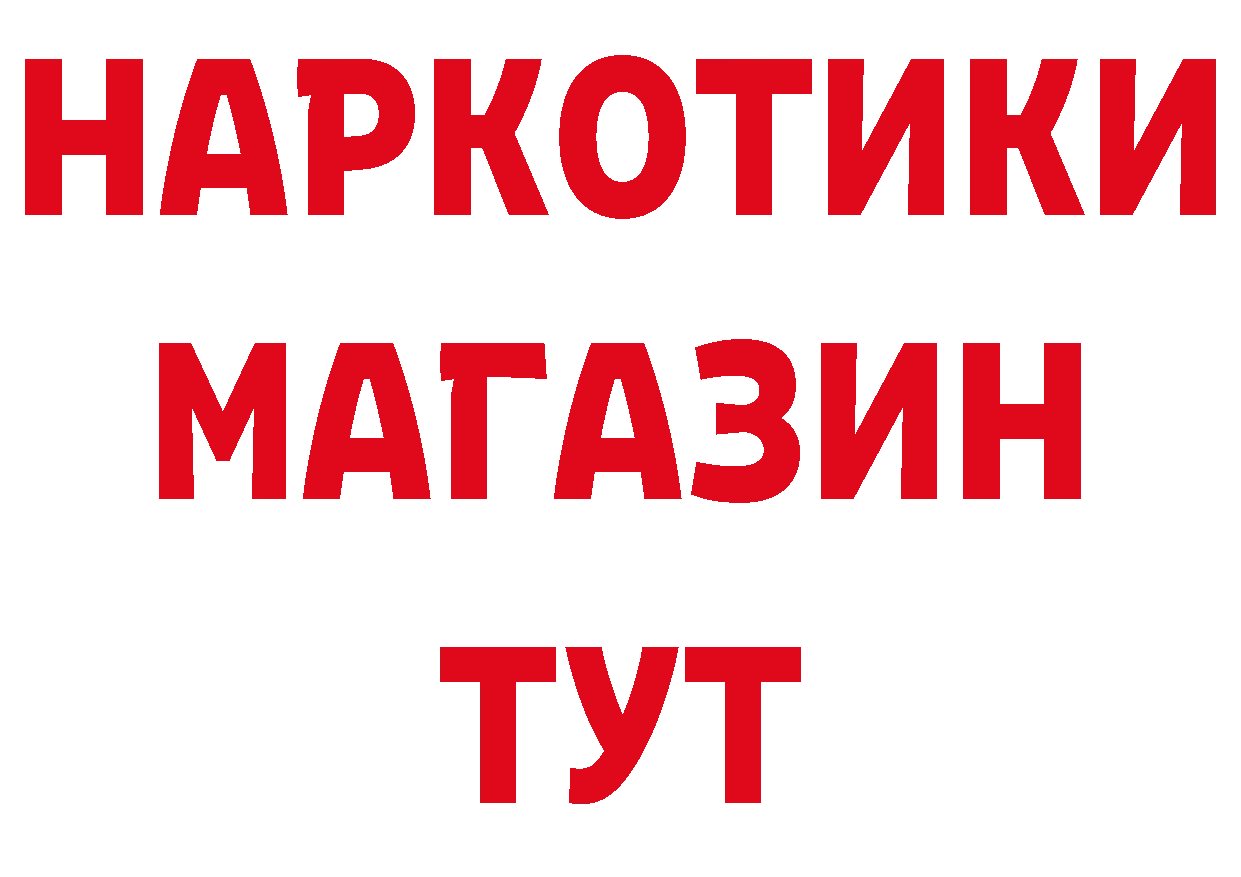 НАРКОТИКИ
МАГАЗИН
ТУТ